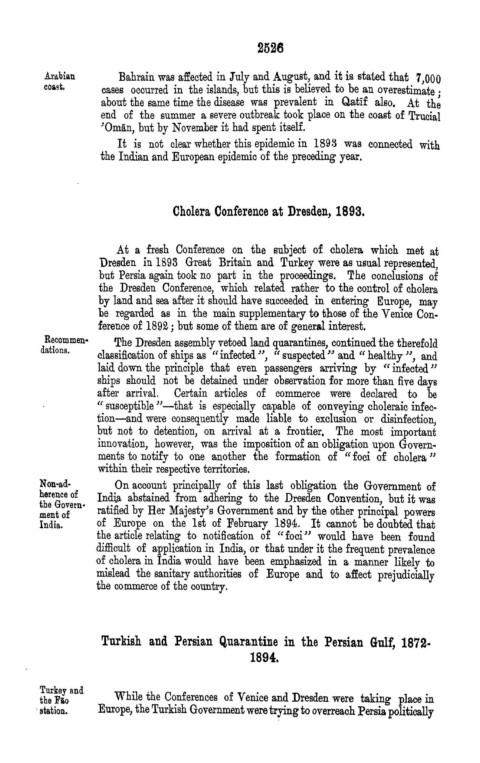 2526

Arabian coast.

Bahrain was affected in July and August, and it is stated that 7,000 cases occurred in the islands, but this is believed to be an overestimate; about the same time the disease was prevalent in Qatif also. At the end of the summer a severe outbreak took place on the coast of Trucial 'Omān, but by November it had spent itself.

It is not clear whether this epidemic in 1893 was connected with the Indian and European epidemic of the preceding year.

Cholera Conference at Dresden, 1893.

At a fresh Conference on the subject of cholera which met at Dresden in 1893 Great Britain and Turkey were as usual represented, but Persia again took no part in the proceedings. The conclusions of the Dresden Conference, which related rather to the control of cholera by land and sea after it should have succeeded in entering Europe, may be regarded as in the main supplementary to those of the Venice Conference of 1892; but some of them are of general interest.

Recommendations.

The Dresden assembly vetoed land quarantines, continued the therefold classification of ships as "infected", "suspected" and "healthy", and laid down the principle that even passengers arriving by "infected" ships should not be detained under observation for more than five days after arrival. Certain articles of commerce were declared to be "susceptible"—that is especially capable of conveying choleraic infection—and were consequently made liable to exclusion or disinfection, but not to detention, on arrival at a frontier. The most important innovation, however, was the imposition of an obligation upon Governments to notify to one another the formation of "foci of cholera" within their respective territories.

Non-adherence of the Government of India.

On account principally of this last obligation the Government of India abstained from adhering to the Dresden Convention, but it was ratified by Her Majesty's Government and by the other principal powers of Europe on the 1st of February 1894. It cannot be doubted that the article relating to notification of "foci" would have been found difficult of application in India, or that under it the frequent prevalence of cholera in India would have been emphasized in a manner likely to mislead the sanitary authorities of Europe and to affect prejudicially the commerce of the country.

Turkish and Persian Quarantine in the Persian Gulf, 1872-1894.

Turkey and the Fāo station.

While the Conferences of Venice and Dresden were taking place in Europe, the Turkish Government were trying to overreach Persia politically